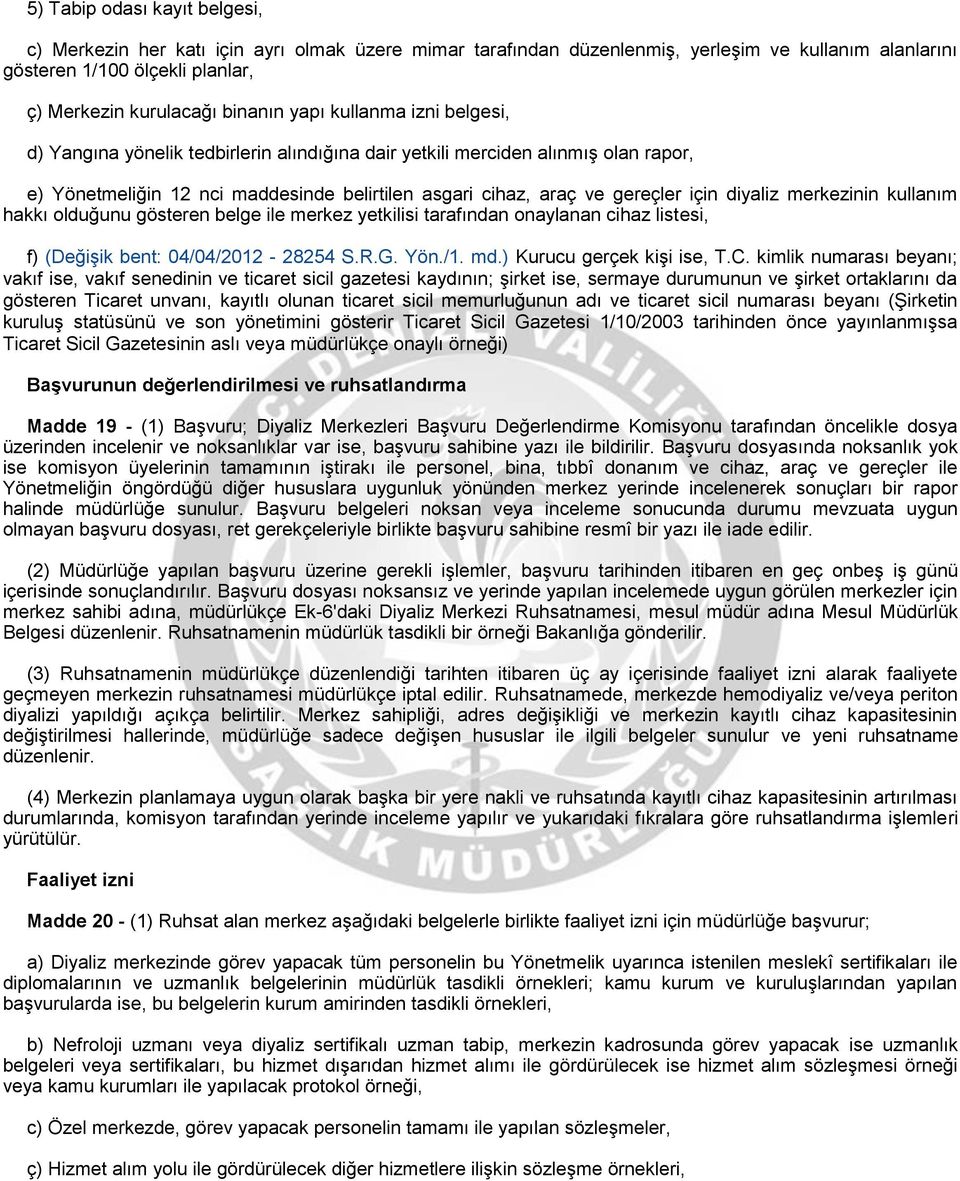 5) Tabip odası kayıt belgesi,

c) Merkezin her katı için ayrı olmak üzere mimar tarafından düzenlenmiş, yerleşim ve kullanım alanlarını gösteren 1/100 ölçekli planlar,

ç) Merkezin kurulacağı binanın yapı kullanma izni belgesi,

d) Yangına yönelik tedbirlerin alındığına dair yetkili merciden alınmış olan rapor,

e) Yönetmeliğin 12 nci maddesinde belirtilen asgari cihaz, araç ve gereçler için diyaliz merkezinin kullanım hakkı olduğunu gösteren belge ile merkez yetkilisi tarafından onaylanan cihaz listesi,

f) (Değişik bent: 04/04/2012 - 28254 S.R.G. Yön./1. md.) Kurucu gerçek kişi ise, T.C. kimlik numarası beyanı; vakıf ise, vakıf senedinin ve ticaret sicil gazetesi kaydının; şirket ise, sermaye durumunun ve şirket ortaklarını da gösteren Ticaret unvanı, kayıtlı olunan ticaret sicil memurluğunun adı ve ticaret sicil numarası beyanı (Şirketin kuruluş statüsünü ve son yönetimini gösterir Ticaret Sicil Gazetesi 1/10/2003 tarihinden önce yayınlanmışsa Ticaret Sicil Gazetesinin aslı veya müdürlükçe onaylı örneği)

Başvurunun değerlendirilmesi ve ruhsatlandırma

Madde 19 - (1) Başvuru; Diyaliz Merkezleri Başvuru Değerlendirme Komisyonu tarafından öncelikle dosya üzerinden incelenir ve noksanlıklar var ise, başvuru sahibine yazı ile bildirilir. Başvuru dosyasında noksanlık yok ise komisyon üyelerinin tamamının iştirakı ile personel, bina, tıbbî donanım ve cihaz, araç ve gereçler ile Yönetmeliğin öngördüğü diğer hususlara uygunluk yönünden merkez yerinde incelenerek sonuçları bir rapor halinde müdürlüğe sunulur. Başvuru belgeleri noksan veya inceleme sonucunda durumu mevzuata uygun olmayan başvuru dosyası, ret gerekçeleriyle birlikte başvuru sahibine resmî bir yazı ile iade edilir.

(2) Müdürlüğe yapılan başvuru üzerine gerekli işlemler, başvuru tarihinden itibaren en geç onbeş iş günü içerisinde sonuçlandırılır. Başvuru dosyası noksansız ve yerinde yapılan incelemede uygun görülen merkezler için merkez sahibi adına, müdürlükçe Ek-6'daki Diyaliz Merkezi Ruhsatnamesi, mesul müdür adına Mesul Müdürlük Belgesi düzenlenir. Ruhsatnamenin müdürlük tasdikli bir örneği Bakanlığa gönderilir.

(3) Ruhsatnamenin müdürlükçe düzenlendiği tarihten itibaren üç ay içerisinde faaliyet izni alarak faaliyete geçmeyen merkezin ruhsatnamesi müdürlükçe iptal edilir. Ruhsatnamede, merkezde hemodiyaliz ve/veya periton diyalizi yapıldığı açıkça belirtilir. Merkez sahipliği, adres değişikliği ve merkezin kayıtlı cihaz kapasitesinin değiştirilmesi hallerinde, müdürlüğe sadece değişen hususlar ile ilgili belgeler sunulur ve yeni ruhsatname düzenlenir.

(4) Merkezin planlamaya uygun olarak başka bir yere nakli ve ruhsatında kayıtlı cihaz kapasitesinin artırılması durumlarında, komisyon tarafından yerinde inceleme yapılır ve yukarıdaki fıkralara göre ruhsatlandırma işlemleri yürütülür.

Faaliyet izni

Madde 20 - (1) Ruhsat alan merkez aşağıdaki belgelerle birlikte faaliyet izni için müdürlüğe başvurur;

a) Diyaliz merkezinde görev yapacak tüm personelin bu Yönetmelik uyarınca istenilen meslekî sertifikaları ile diplomalarının ve uzmanlık belgelerinin müdürlük tasdikli örnekleri; kamu kurum ve kuruluşlarından yapılan başvurularda ise, bu belgelerin kurum amirinden tasdikli örnekleri,

b) Nefroloji uzmanı veya diyaliz sertifikalı uzman tabip, merkezin kadrosunda görev yapacak ise uzmanlık belgeleri veya sertifikaları, bu hizmet dışarıdan hizmet alımı ile gördürülecek ise hizmet alım sözleşmesi örneği veya kamu kurumları ile yapılacak protokol örneği,

c) Özel merkezde, görev yapacak personelin tamamı ile yapılan sözleşmeler,

ç) Hizmet alım yolu ile gördürülecek diğer hizmetlere ilişkin sözleşme örnekleri,